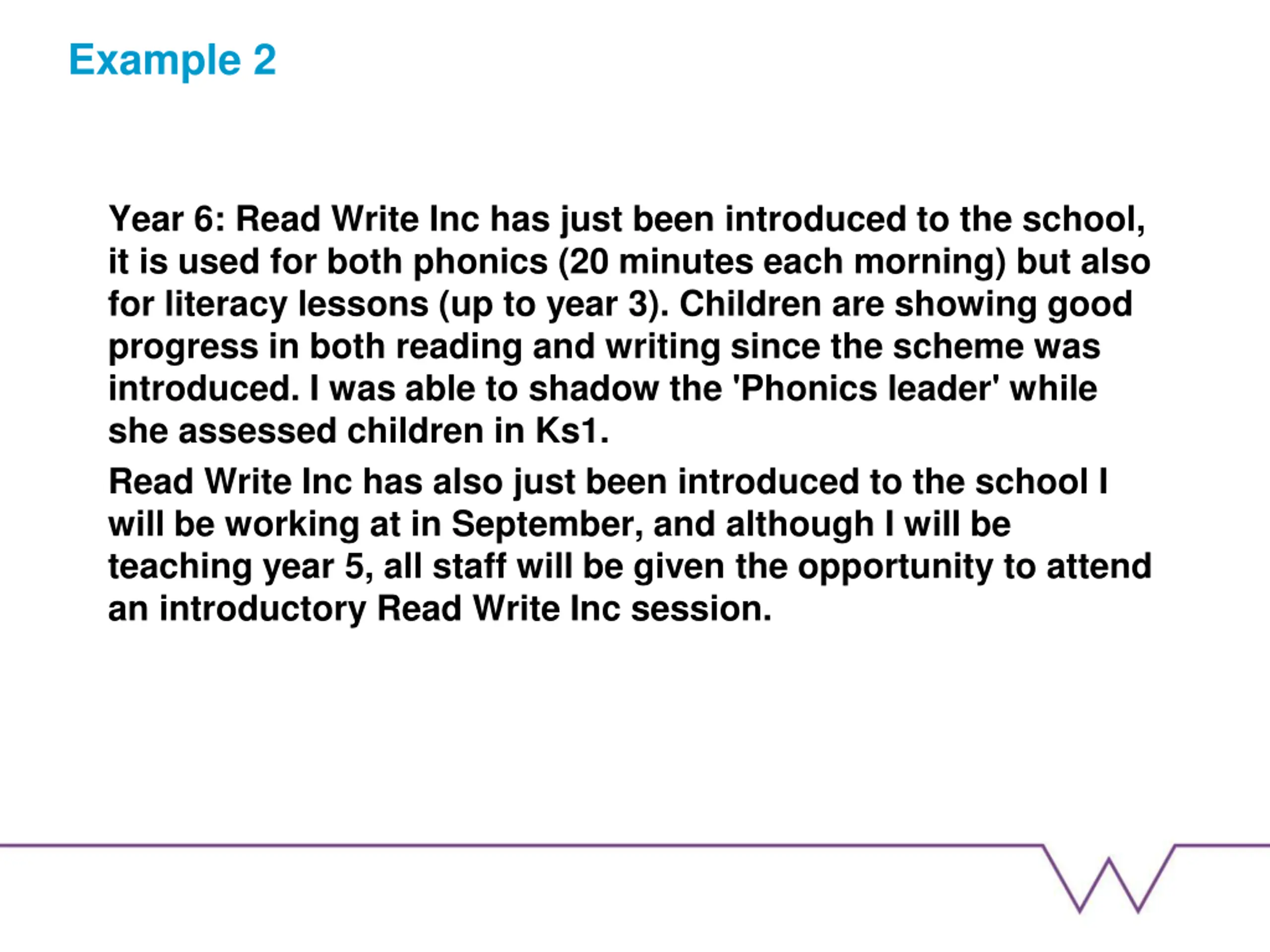 Example 2

Year 6: Read Write Inc has just been introduced to the school, it is used for both phonics (20 minutes each morning) but also for literacy lessons (up to year 3). Children are showing good progress in both reading and writing since the scheme was introduced. I was able to shadow the 'Phonics leader' while she assessed children in Ks1.

Read Write Inc has also just been introduced to the school I will be working at in September, and although I will be teaching year 5, all staff will be given the opportunity to attend an introductory Read Write Inc session.